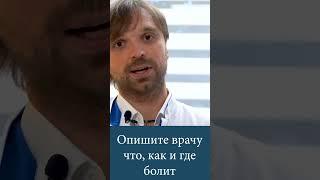 Опишите врачу что, как и где болит